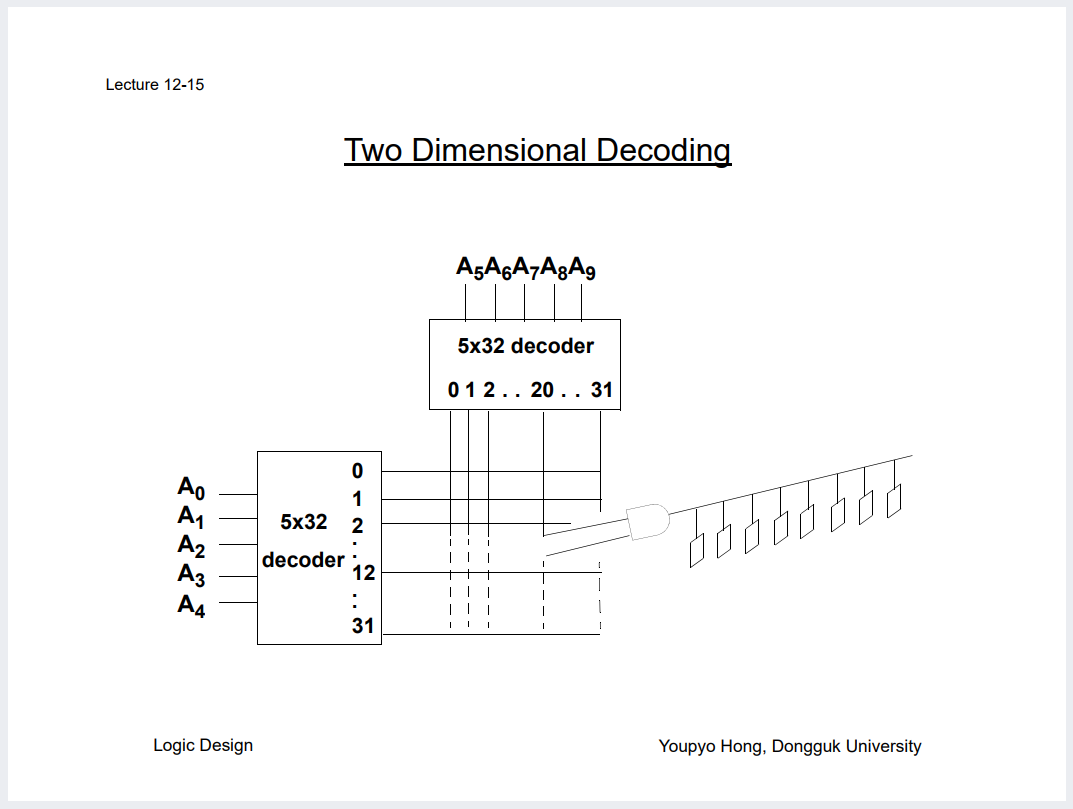 Lecture 12-15

Two Dimensional Decoding

$A_5A_6A_7A_8A_9$

5x32 decoder

0 1 2 . . 20 . . 31

$A_0$
$A_1$
$A_2$
$A_3$
$A_4$

5x32 decoder

0
1
2
:
12
:
31

Logic Design

Youpyo Hong, Dongguk University